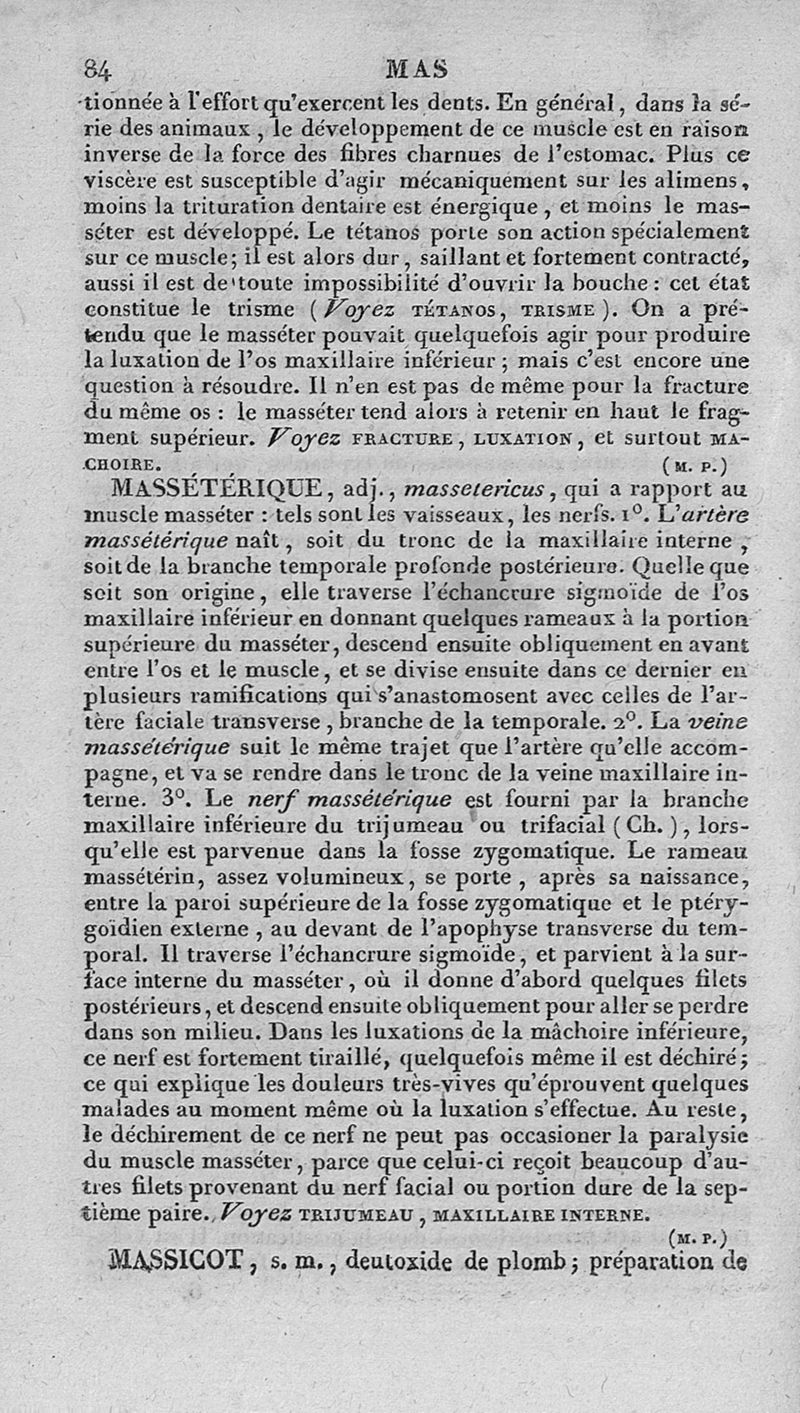 84 MAS

tionnée à l'effort qu'exercent les dents. En général, dans la série des animaux, le développement de ce muscle est en raison inverse de la force des fibres charnues de l'estomac. Plus ce viscère est susceptible d'agir mécaniquement sur les alimens, moins la trituration dentaire est énergique, et moins le masséter est développé. Le tétanos porte son action spécialement sur ce muscle; il est alors dur, saillant et fortement contracté, aussi il est de toute impossibilité d'ouvrir la bouche: cet état constitue le trisme (Voyez TÉTANOS, TRISME). On a prétendu que le masséter pouvait quelquefois agir pour produire la luxation de l'os maxillaire inférieur; mais c'est encore une question à résoudre. Il n'en est pas de même pour la fracture du même os: le masséter tend alors à retenir en haut le fragment supérieur. Voyez FRACTURE, LUXATION, et surtout MACHOIRE. (M. P.)

MASSÉTÉRIQUE, adj., massetericus, qui a rapport au muscle masséter: tels sont les vaisseaux, les nerfs. 1°. L'artère massétérique naît, soit du tronc de la maxillaire interne, soit de la branche temporale profonde postérieure. Quelle que soit son origine, elle traverse l'échancrure sigmoïde de l'os maxillaire inférieur en donnant quelques rameaux à la portion supérieure du masséter, descend ensuite obliquement en avant entre l'os et le muscle, et se divise ensuite dans ce dernier en plusieurs ramifications qui s'anastomosent avec celles de l'artère faciale transverse, branche de la temporale. 2°. La veine massétérique suit le même trajet que l'artère qu'elle accompagne, et va se rendre dans le tronc de la veine maxillaire interne. 3°. Le nerf massétérique est fourni par la branche maxillaire inférieure du trijumeau ou trifacial (Ch.), lorsqu'elle est parvenue dans la fosse zygomatique. Le rameau massétérin, assez volumineux, se porte, après sa naissance, entre la paroi supérieure de la fosse zygomatique et le ptérygoïdien externe, au devant de l'apophyse transverse du temporal. Il traverse l'échancrure sigmoïde, et parvient à la surface interne du masséter, où il donne d'abord quelques filets postérieurs, et descend ensuite obliquement pour aller se perdre dans son milieu. Dans les luxations de la mâchoire inférieure, ce nerf est fortement tiraillé, quelquefois même il est déchiré; ce qui explique les douleurs très-vives qu'éprouvent quelques malades au moment même où la luxation s'effectue. Au reste, le déchirement de ce nerf ne peut pas occasioner la paralysie du muscle masséter, parce que celui-ci reçoit beaucoup d'autres filets provenant du nerf facial ou portion dure de la septième paire. Voyez TRIJUMEAU, MAXILLAIRE INTERNE. (M. P.)

MASSICOT, s. m., deutoxide de plomb; préparation de